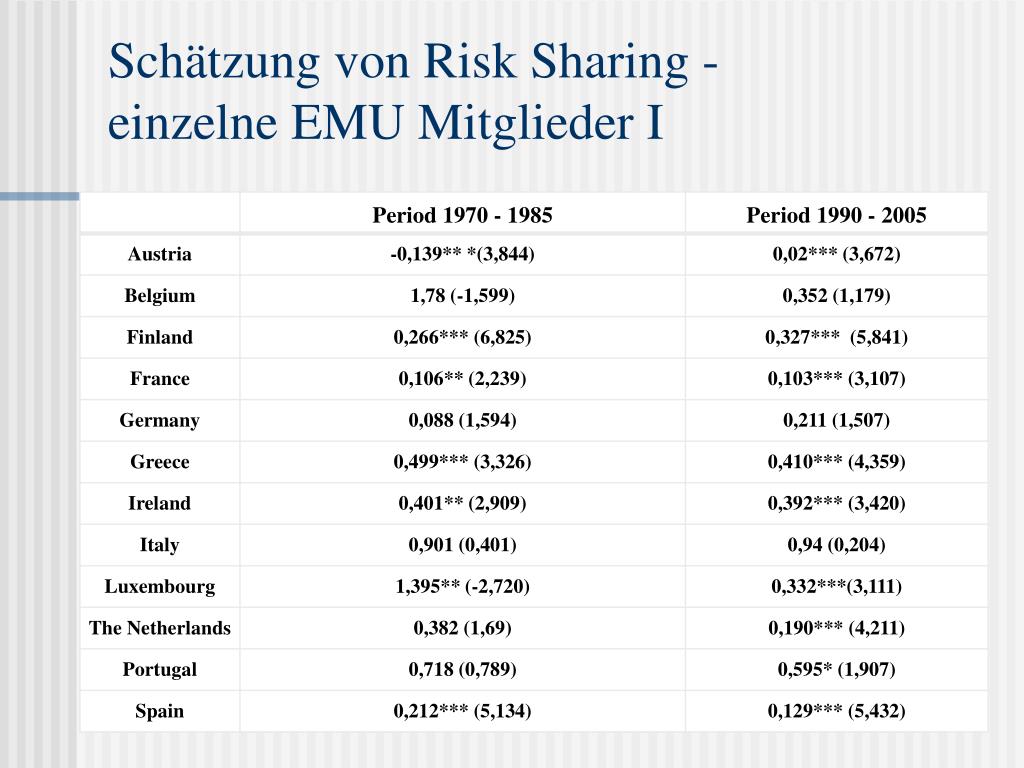 Schätzung von Risk Sharing - einzelne EMU Mitglieder I

| | Period 1970 - 1985 | Period 1990 - 2005 |
|---|---|---|
| Austria | -0,139** *(3,844) | 0,02*** (3,672) |
| Belgium | 1,78 (-1,599) | 0,352 (1,179) |
| Finland | 0,266*** (6,825) | 0,327*** (5,841) |
| France | 0,106** (2,239) | 0,103*** (3,107) |
| Germany | 0,088 (1,594) | 0,211 (1,507) |
| Greece | 0,499*** (3,326) | 0,410*** (4,359) |
| Ireland | 0,401** (2,909) | 0,392*** (3,420) |
| Italy | 0,901 (0,401) | 0,94 (0,204) |
| Luxembourg | 1,395** (-2,720) | 0,332***(3,111) |
| The Netherlands | 0,382 (1,69) | 0,190*** (4,211) |
| Portugal | 0,718 (0,789) | 0,595* (1,907) |
| Spain | 0,212*** (5,134) | 0,129*** (5,432) |